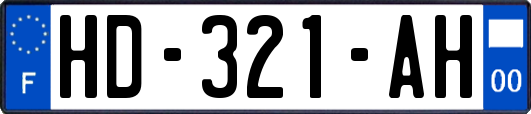 F

HD-321-AH

00